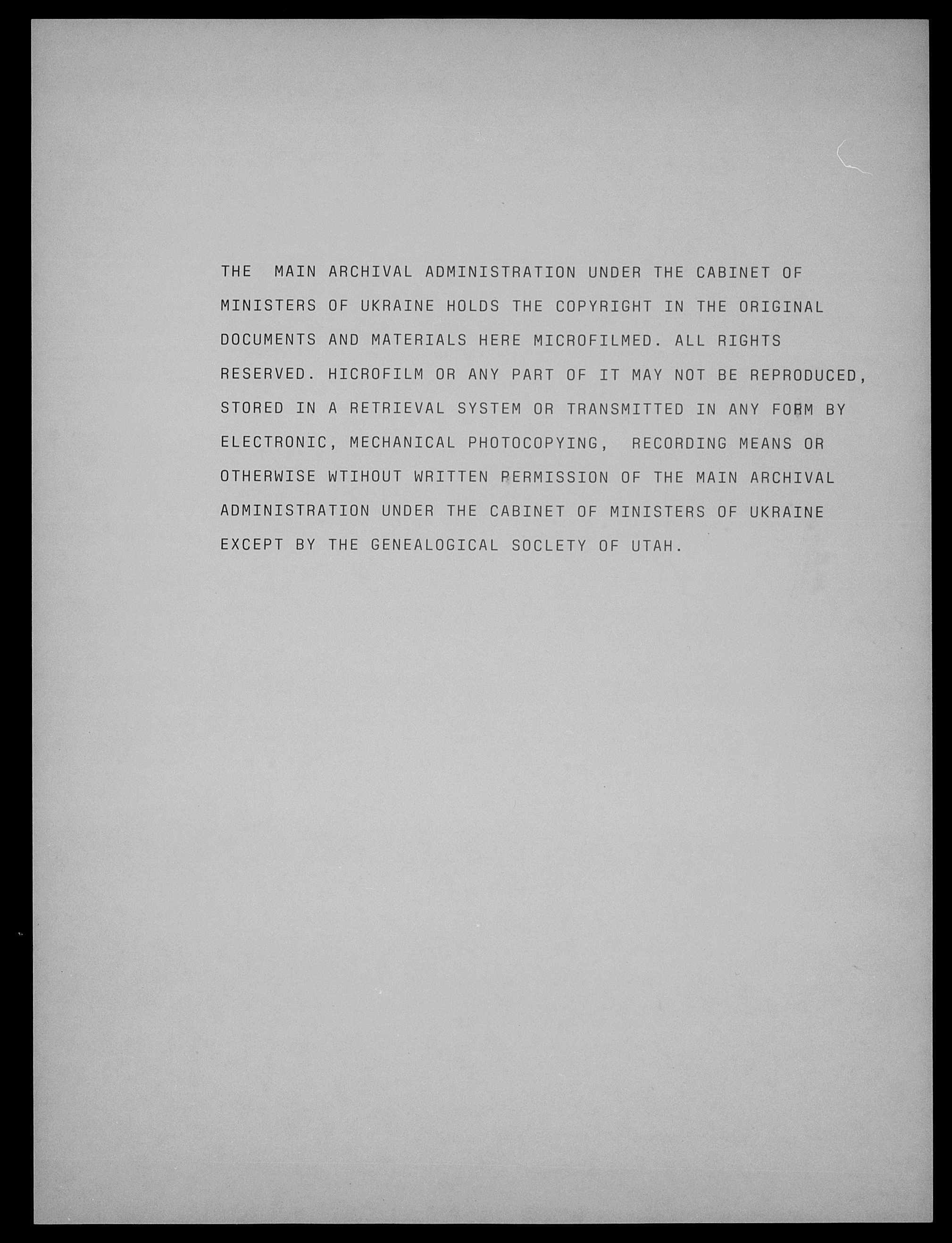 THE MAIN ARCHIVAL ADMINISTRATION UNDER THE CABINET OF MINISTERS OF UKRAINE HOLDS THE COPYRIGHT IN THE ORIGINAL DOCUMENTS AND MATERIALS HERE MICROFILMED. ALL RIGHTS RESERVED. HICROFILM OR ANY PART OF IT MAY NOT BE REPRODUCED, STORED IN A RETRIEVAL SYSTEM OR TRANSMITTED IN ANY FORM BY ELECTRONIC, MECHANICAL PHOTOCOPYING, RECORDING MEANS OR OTHERWISE WTIHOUT WRITTEN PERMISSION OF THE MAIN ARCHIVAL ADMINISTRATION UNDER THE CABINET OF MINISTERS OF UKRAINE EXCEPT BY THE GENEALOGICAL SOCLETY OF UTAH.